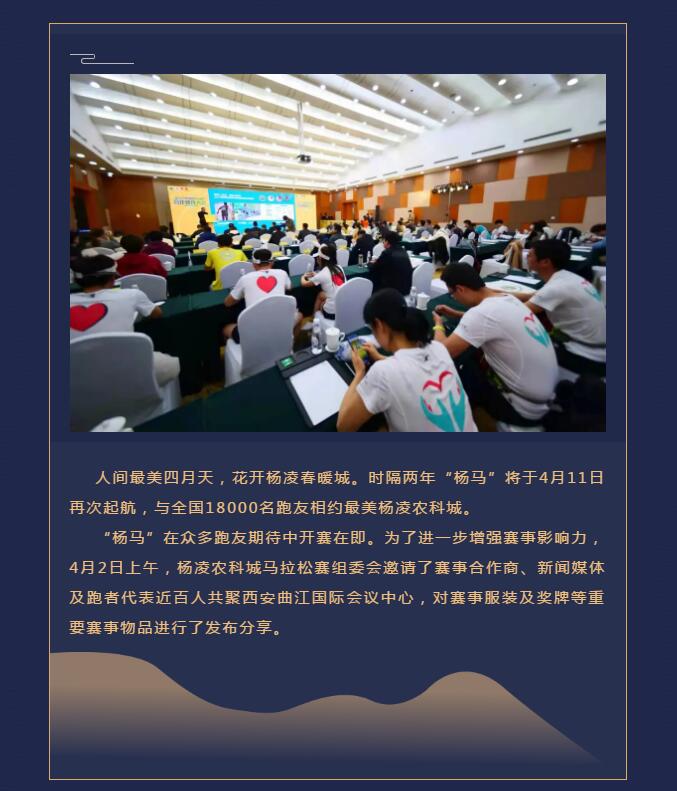 人间最美四月天，花开杨凌春暖城。时隔两年“杨马”将于4月11日再次起航，与全国18000名跑友相约最美杨凌农科城。

“杨马”在众多跑友期待中开赛在即。为了进一步增强赛事影响力，4月2日上午，杨凌农科城马拉松赛组委会邀请了赛事合作商、新闻媒体及跑者代表近百人共聚西安曲江国际会议中心，对赛事服装及奖牌等重要赛事物品进行了发布分享。